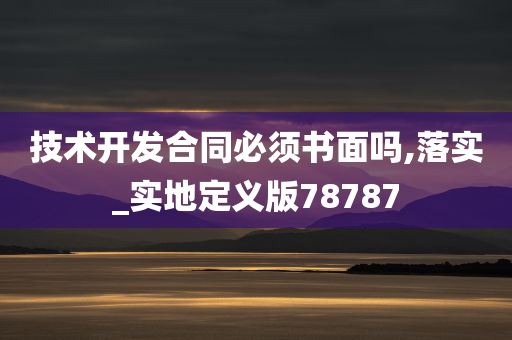 技术开发合同必须书面吗,落实_实地定义版78787